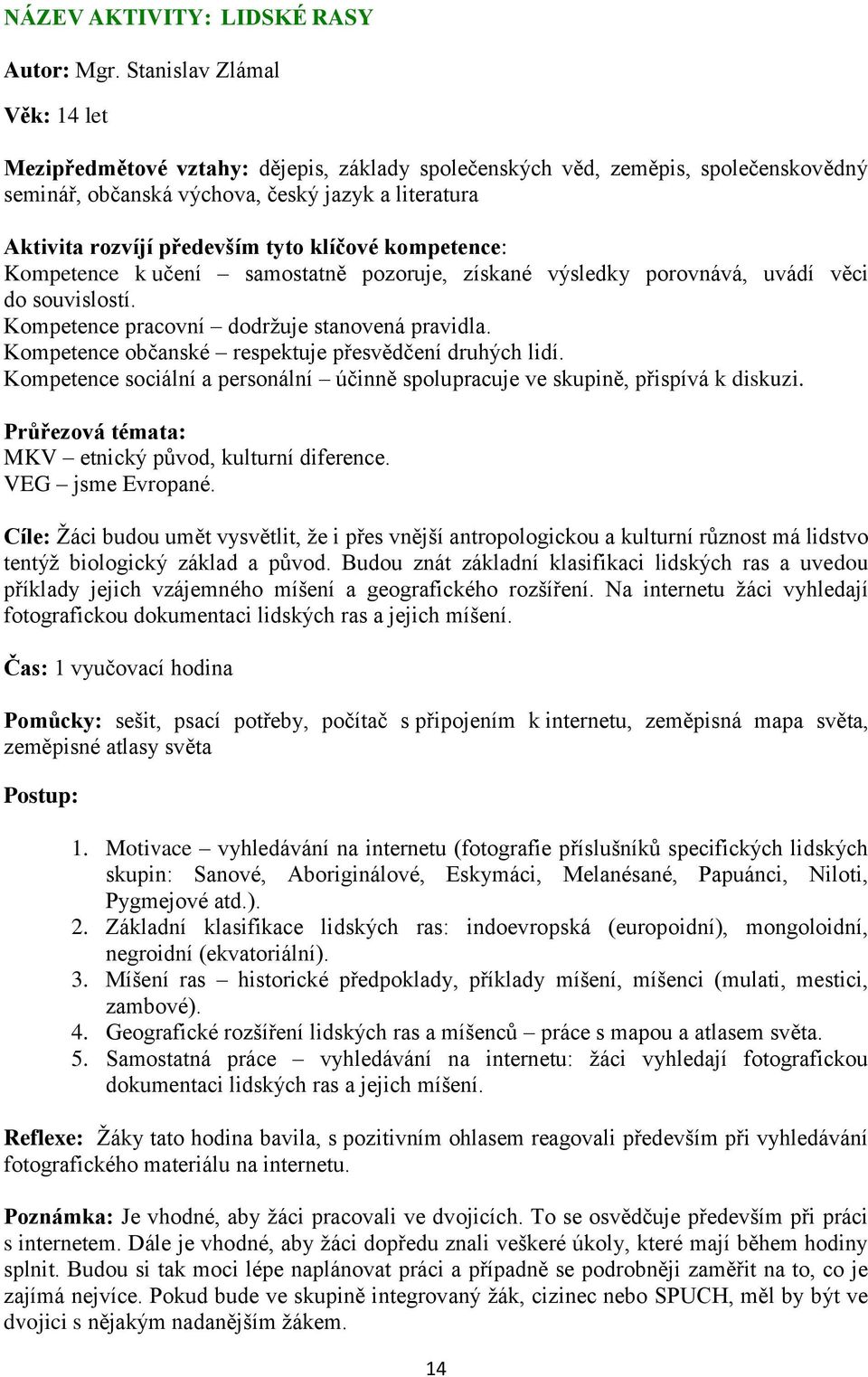 NÁZEV AKTIVITY: LIDSKÉ RASY

Autor: Mgr. Stanislav Zlámal

Věk: 14 let

Mezipředmětové vztahy: dějepis, základy společenských věd, zeměpis, společenskovědný seminář, občanská výchova, český jazyk a literatura

Aktivita rozvíjí především tyto klíčové kompetence:
Kompetence k učení – samostatně pozoruje, získané výsledky porovnává, uvádí věci do souvislostí.
Kompetence pracovní – dodržuje stanovená pravidla.
Kompetence občanské – respektuje přesvědčení druhých lidí.
Kompetence sociální a personální – účinně spolupracuje ve skupině, přispívá k diskuzi.

Průřezová témata:
MKV – etnický původ, kulturní diference.
VEG – jsme Evropané.

Cíle: Žáci budou umět vysvětlit, že i přes vnější antropologickou a kulturní různost má lidstvo tentýž biologický základ a původ. Budou znát základní klasifikaci lidských ras a uvedou příklady jejich vzájemného míšení a geografického rozšíření. Na internetu žáci vyhledají fotografickou dokumentaci lidských ras a jejich míšení.

Čas: 1 vyučovací hodina

Pomůcky: sešit, psací potřeby, počítač s připojením k internetu, zeměpisná mapa světa, zeměpisné atlasy světa

Postup:

1. Motivace – vyhledávání na internetu (fotografie příslušníků specifických lidských skupin: Sanové, Aboriginálové, Eskymáci, Melanésané, Papuánci, Niloti, Pygmejové atd.).
2. Základní klasifikace lidských ras: indoevropská (europoidní), mongoloidní, negroidní (ekvatoriální).
3. Míšení ras – historické předpoklady, příklady míšení, míšenci (mulati, mestici, zambové).
4. Geografické rozšíření lidských ras a míšenců – práce s mapou a atlasem světa.
5. Samostatná práce – vyhledávání na internetu: žáci vyhledají fotografickou dokumentaci lidských ras a jejich míšení.

Reflexe: Žáky tato hodina bavila, s pozitivním ohlasem reagovali především při vyhledávání fotografického materiálu na internetu.

Poznámka: Je vhodné, aby žáci pracovali ve dvojicích. To se osvědčuje především při práci s internetem. Dále je vhodné, aby žáci dopředu znali veškeré úkoly, které mají během hodiny splnit. Budou si tak moci lépe naplánovat práci a případně se podrobněji zaměřit na to, co je zajímá nejvíce. Pokud bude ve skupině integrovaný žák, cizinec nebo SPUCH, měl by být ve dvojici s nějakým nadanějším žákem.

14